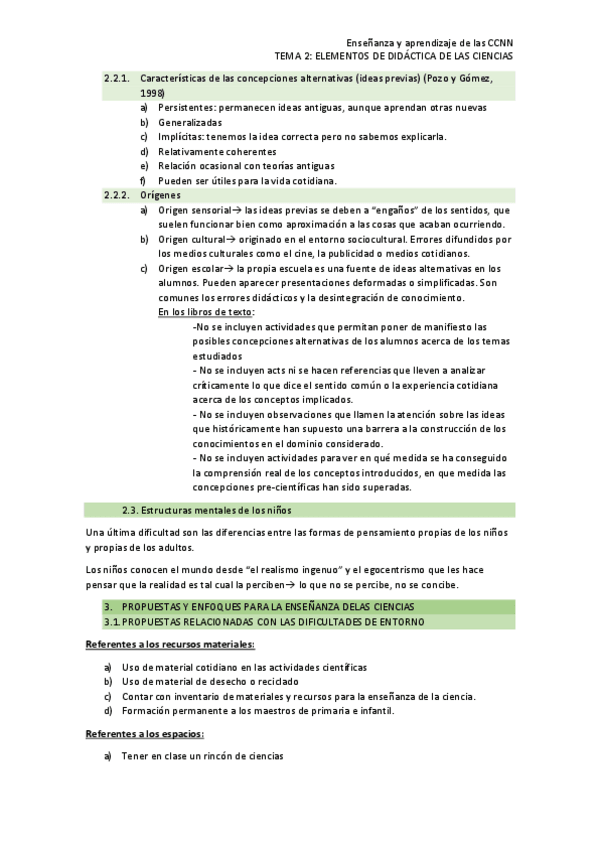 Enseñanza y aprendizaje de las CCNN
TEMA 2: ELEMENTOS DE DIDÁCTICA DE LAS CIENCIAS

2.2.1. Características de las concepciones alternativas (ideas previas) (Pozo y Gómez, 1998)

a) Persistentes: permanecen ideas antiguas, aunque aprendan otras nuevas
b) Generalizadas
c) Implícitas: tenemos la idea correcta pero no sabemos explicarla.
d) Relativamente coherentes
e) Relación ocasional con teorías antiguas
f) Pueden ser útiles para la vida cotidiana.

2.2.2. Orígenes

a) Origen sensorial→ las ideas previas se deben a "engaños" de los sentidos, que suelen funcionar bien como aproximación a las cosas que acaban ocurriendo.
b) Origen cultural→ originado en el entorno sociocultural. Errores difundidos por los medios culturales como el cine, la publicidad o medios cotidianos.
c) Origen escolar→ la propia escuela es una fuente de ideas alternativas en los alumnos. Pueden aparecer presentaciones deformadas o simplificadas. Son comunes los errores didácticos y la desintegración de conocimiento.

En los libros de texto:
-No se incluyen actividades que permitan poner de manifiesto las posibles concepciones alternativas de los alumnos acerca de los temas estudiados
- No se incluyen acts ni se hacen referencias que lleven a analizar críticamente lo que dice el sentido común o la experiencia cotidiana acerca de los conceptos implicados.
- No se incluyen observaciones que llamen la atención sobre las ideas que históricamente han supuesto una barrera a la construcción de los conocimientos en el dominio considerado.
- No se incluyen actividades para ver en qué medida se ha conseguido la comprensión real de los conceptos introducidos, en que medida las concepciones pre-científicas han sido superadas.

2.3. Estructuras mentales de los niños

Una última dificultad son las diferencias entre las formas de pensamiento propias de los niños y propias de los adultos.

Los niños conocen el mundo desde "el realismo ingenuo" y el egocentrismo que les hace pensar que la realidad es tal cual la perciben→ lo que no se percibe, no se concibe.

3. PROPUESTAS Y ENFOQUES PARA LA ENSEÑANZA DELAS CIENCIAS
3.1. PROPUESTAS RELACIONADAS CON LAS DIFICULTADES DE ENTORNO

Referentes a los recursos materiales:

a) Uso de material cotidiano en las actividades científicas
b) Uso de material de desecho o reciclado
c) Contar con inventario de materiales y recursos para la enseñanza de la ciencia.
d) Formación permanente a los maestros de primaria e infantil.

Referentes a los espacios:

a) Tener en clase un rincón de ciencias